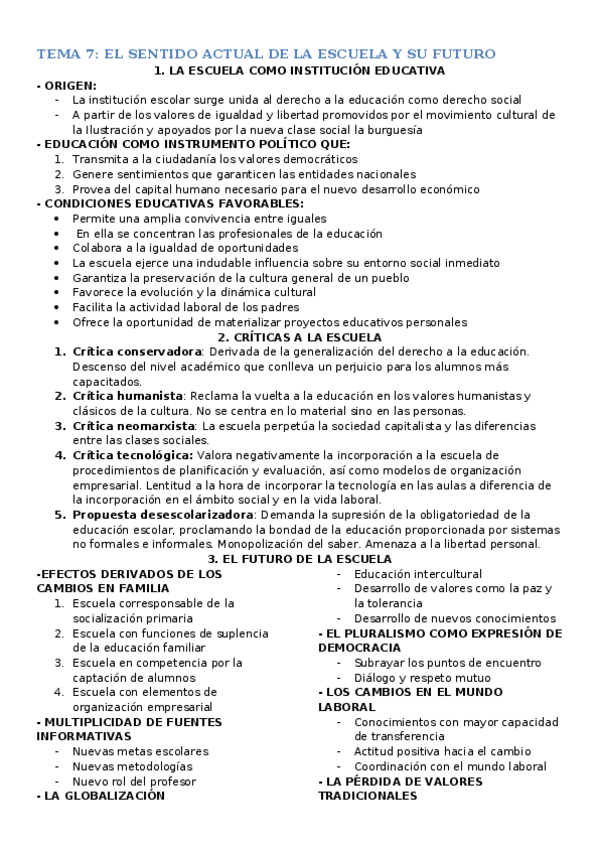 TEMA 7: EL SENTIDO ACTUAL DE LA ESCUELA Y SU FUTURO
1. LA ESCUELA COMO INSTITUCIÓN EDUCATIVA

- ORIGEN:
- La institución escolar surge unida al derecho a la educación como derecho social
- A partir de los valores de igualdad y libertad promovidos por el movimiento cultural de la Ilustración y apoyados por la nueva clase social la burguesía

- EDUCACIÓN COMO INSTRUMENTO POLÍTICO QUE:
1. Transmita a la ciudadanía los valores democráticos
2. Genere sentimientos que garanticen las entidades nacionales
3. Provea del capital humano necesario para el nuevo desarrollo económico

- CONDICIONES EDUCATIVAS FAVORABLES:
• Permite una amplia convivencia entre iguales
• En ella se concentran las profesionales de la educación
• Colabora a la igualdad de oportunidades
• La escuela ejerce una indudable influencia sobre su entorno social inmediato
• Garantiza la preservación de la cultura general de un pueblo
• Favorece la evolución y la dinámica cultural
• Facilita la actividad laboral de los padres
• Ofrece la oportunidad de materializar proyectos educativos personales

2. CRÍTICAS A LA ESCUELA
1. Crítica conservadora: Derivada de la generalización del derecho a la educación. Descenso del nivel académico que conlleva un perjuicio para los alumnos más capacitados.
2. Crítica humanista: Reclama la vuelta a la educación en los valores humanistas y clásicos de la cultura. No se centra en lo material sino en las personas.
3. Crítica neomarxista: La escuela perpetúa la sociedad capitalista y las diferencias entre las clases sociales.
4. Crítica tecnológica: Valora negativamente la incorporación a la escuela de procedimientos de planificación y evaluación, así como modelos de organización empresarial. Lentitud a la hora de incorporar la tecnología en las aulas a diferencia de la incorporación en el ámbito social y en la vida laboral.
5. Propuesta desescolarizadora: Demanda la supresión de la obligatoriedad de la educación escolar, proclamando la bondad de la educación proporcionada por sistemas no formales e informales. Monopolización del saber. Amenaza a la libertad personal.

3. EL FUTURO DE LA ESCUELA

-EFECTOS DERIVADOS DE LOS CAMBIOS EN FAMILIA
1. Escuela corresponsable de la socialización primaria
2. Escuela con funciones de suplencia de la educación familiar
3. Escuela en competencia por la captación de alumnos
4. Escuela con elementos de organización empresarial

- MULTIPLICIDAD DE FUENTES INFORMATIVAS
- Nuevas metas escolares
- Nuevas metodologías
- Nuevo rol del profesor

- LA GLOBALIZACIÓN
- Educación intercultural
- Desarrollo de valores como la paz y la tolerancia
- Desarrollo de nuevos conocimientos

- EL PLURALISMO COMO EXPRESIÓN DE DEMOCRACIA
- Subrayar los puntos de encuentro
- Diálogo y respeto mutuo

- LOS CAMBIOS EN EL MUNDO LABORAL
- Conocimientos con mayor capacidad de transferencia
- Actitud positiva hacia el cambio
- Coordinación con el mundo laboral

- LA PÉRDIDA DE VALORES TRADICIONALES